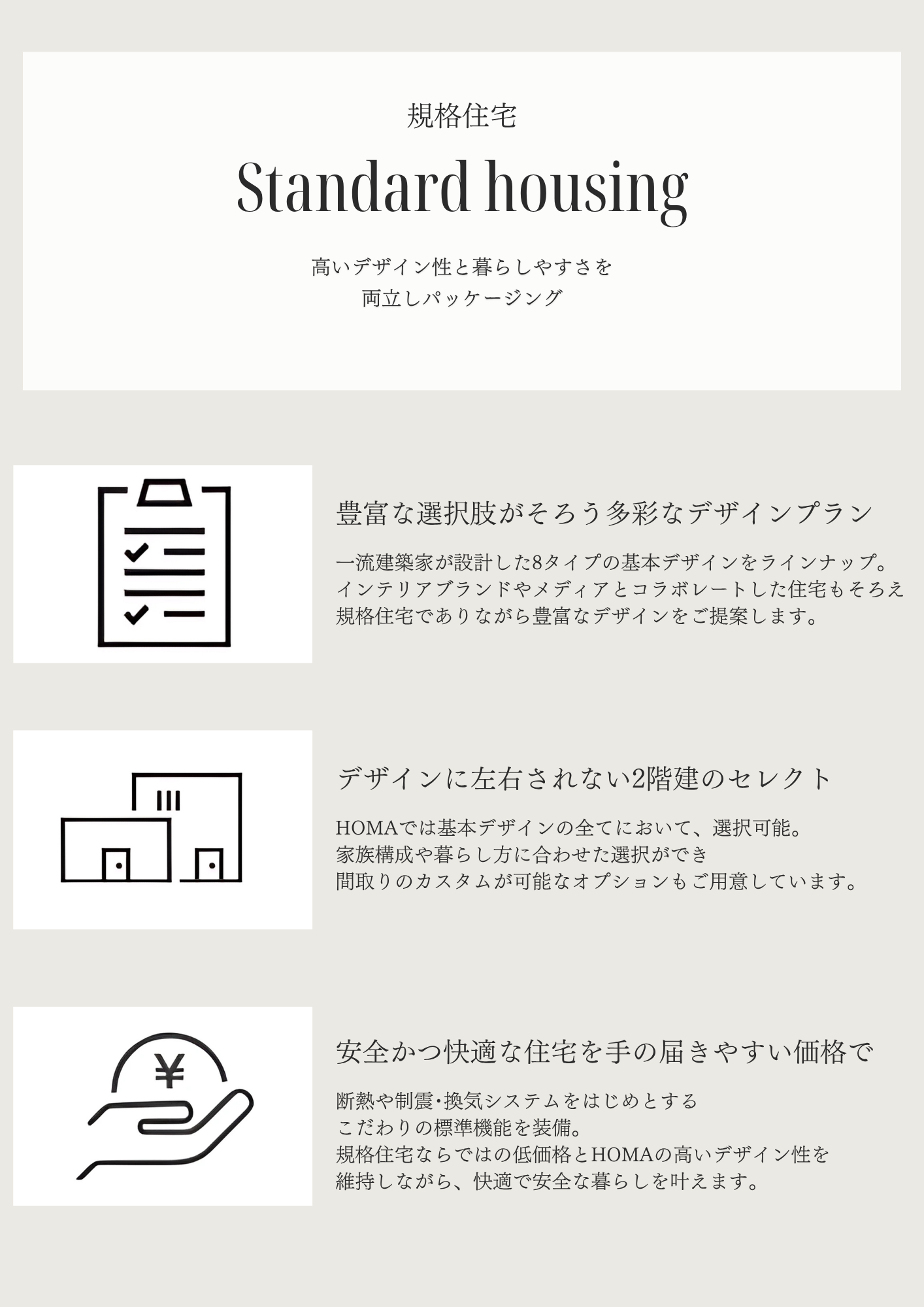 規格住宅

Standard housing

高いデザイン性と暮らしやすさを
両立しパッケージング

豊富な選択肢がそろう多彩なデザインプラン

一流建築家が設計した8タイプの基本デザインをラインナップ。
インテリアブランドやメディアとコラボレートした住宅もそろえ
規格住宅でありながら豊富なデザインをご提案します。

デザインに左右されない2階建のセレクト

HOMAでは基本デザインの全てにおいて、選択可能。
家族構成や暮らし方に合わせた選択ができ
間取りのカスタムが可能なオプションもご用意しています。

¥

安全かつ快適な住宅を手の届きやすい価格で

断熱や制震・換気システムをはじめとする
こだわりの標準機能を装備。
規格住宅ならではの低価格とHOMAの高いデザイン性を
維持しながら、快適で安全な暮らしを叶えます。